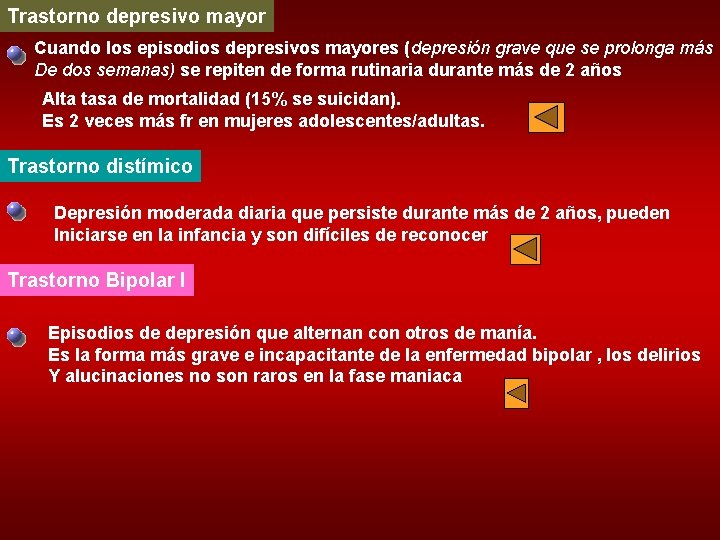 Trastorno depresivo mayor

• Cuando los episodios depresivos mayores (depresión grave que se prolonga más De dos semanas) se repiten de forma rutinaria durante más de 2 años

Alta tasa de mortalidad (15% se suicidan).
Es 2 veces más fr en mujeres adolescentes/adultas.

Trastorno distímico

• Depresión moderada diaria que persiste durante más de 2 años, pueden Iniciarse en la infancia y son difíciles de reconocer

Trastorno Bipolar I

• Episodios de depresión que alternan con otros de manía.
Es la forma más grave e incapacitante de la enfermedad bipolar , los delirios Y alucinaciones no son raros en la fase maniaca